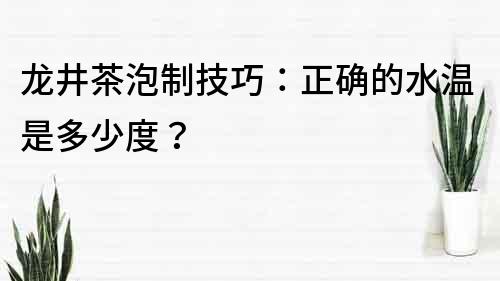 龙井茶泡制技巧：正确的水温是多少度？